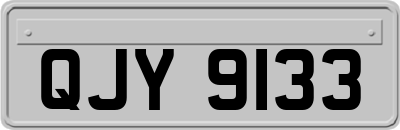 QJY 9133